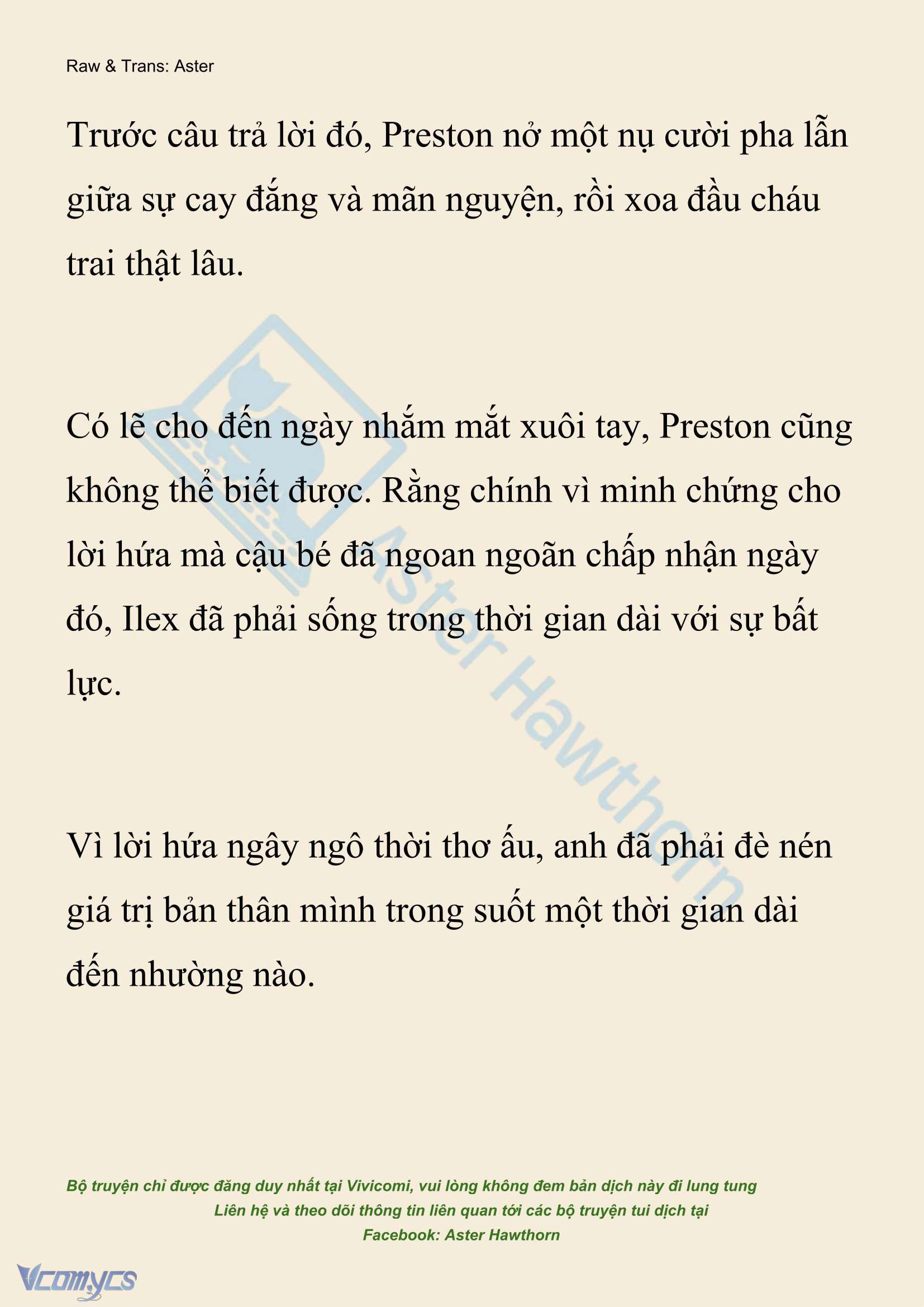 Raw & Trans: Aster

Trước câu trả lời đó, Preston nở một nụ cười pha lẫn giữa sự cay đắng và mãn nguyện, rồi xoa đầu cháu trai thật lâu.

Có lẽ cho đến ngày nhắm mắt xuôi tay, Preston cũng không thể biết được. Rằng chính vì minh chứng cho lời hứa mà cậu bé đã ngoan ngoãn chấp nhận ngày đó, Ilex đã phải sống trong thời gian dài với sự bất lực.

Vì lời hứa ngây ngô thời thơ ấu, anh đã phải đè nén giá trị bản thân mình trong suốt một thời gian dài đến nhường nào.

Aster Hawthorn

Bộ truyện chỉ được đăng duy nhất tại Vivicomi, vui lòng không đem bản dịch này đi lung tung
Liên hệ và theo dõi thông tin liên quan tới các bộ truyện tui dịch tại
Facebook: Aster Hawthorn

Vcomycs